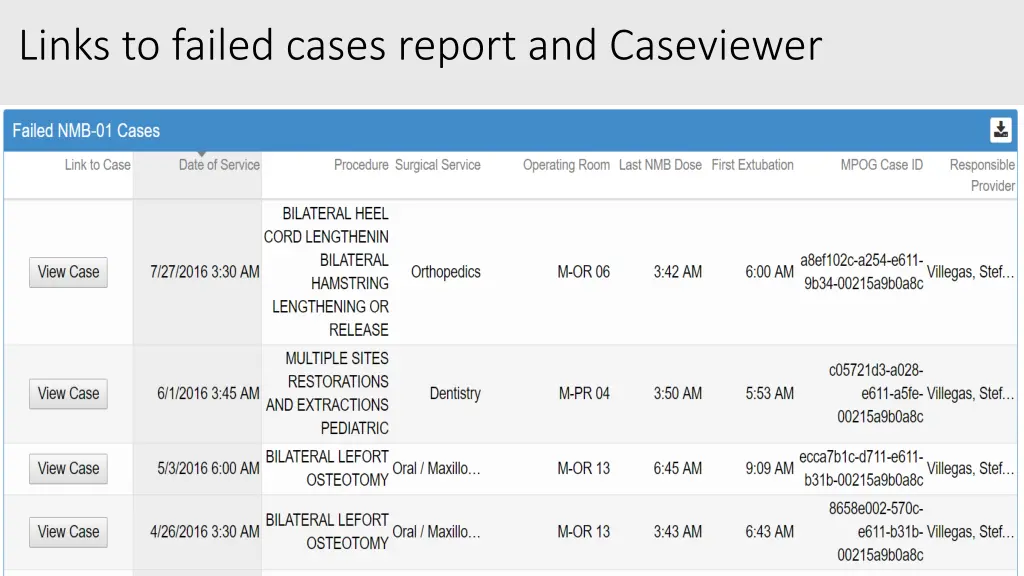 Links to failed cases report and Caseviewer

Failed NMB-01 Cases

| Link to Case | Date of Service | Procedure | Surgical Service | Operating Room | Last NMB Dose | First Extubation | MPOG Case ID | Responsible Provider |
|---|---|---|---|---|---|---|---|---|
| View Case | 7/27/2016 3:30 AM | BILATERAL HEEL CORD LENGTHENIN BILATERAL HAMSTRING LENGTHENING OR RELEASE | Orthopedics | M-OR 06 | 3:42 AM | 6:00 AM | a8ef102c-a254-e611-9b34-00215a9b0a8c | Villegas, Stef... |
| View Case | 6/1/2016 3:45 AM | MULTIPLE SITES RESTORATIONS AND EXTRACTIONS PEDIATRIC | Dentistry | M-PR 04 | 3:50 AM | 5:53 AM | c05721d3-a028-e611-a5fe-00215a9b0a8c | Villegas, Stef... |
| View Case | 5/3/2016 6:00 AM | BILATERAL LEFORT OSTEOTOMY | Oral / Maxillo... | M-OR 13 | 6:45 AM | 9:09 AM | ecca7b1c-d711-e611-b31b-00215a9b0a8c | Villegas, Stef... |
| View Case | 4/26/2016 3:30 AM | BILATERAL LEFORT OSTEOTOMY | Oral / Maxillo... | M-OR 13 | 3:43 AM | 6:43 AM | 8658e002-570c-e611-b31b-00215a9b0a8c | Villegas, Stef... |